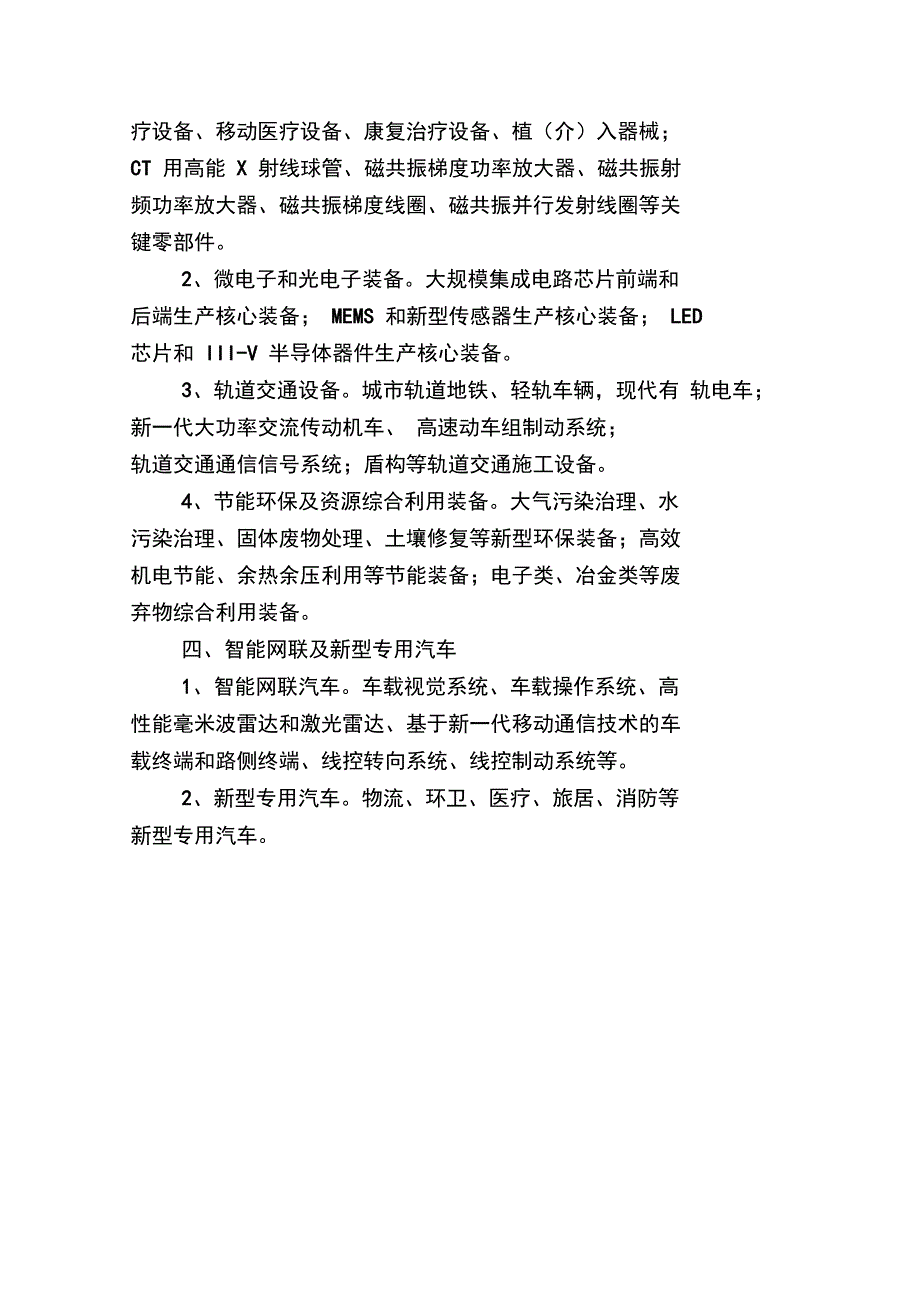 疗设备、移动医疗设备、康复治疗设备、植（介）入器械；CT 用高能 X 射线球管、磁共振梯度功率放大器、磁共振射频功率放大器、磁共振梯度线圈、磁共振并行发射线圈等关键零部件。

2、微电子和光电子装备。大规模集成电路芯片前端和后端生产核心装备； MEMS 和新型传感器生产核心装备； LED 芯片和 III-V 半导体器件生产核心装备。

3、轨道交通设备。城市轨道地铁、轻轨车辆，现代有 轨电车；新一代大功率交流传动机车、 高速动车组制动系统；轨道交通通信信号系统；盾构等轨道交通施工设备。

4、节能环保及资源综合利用装备。大气污染治理、水污染治理、固体废物处理、土壤修复等新型环保装备；高效机电节能、余热余压利用等节能装备；电子类、冶金类等废弃物综合利用装备。

四、智能网联及新型专用汽车

1、智能网联汽车。车载视觉系统、车载操作系统、高性能毫米波雷达和激光雷达、基于新一代移动通信技术的车载终端和路侧终端、线控转向系统、线控制动系统等。

2、新型专用汽车。物流、环卫、医疗、旅居、消防等新型专用汽车。